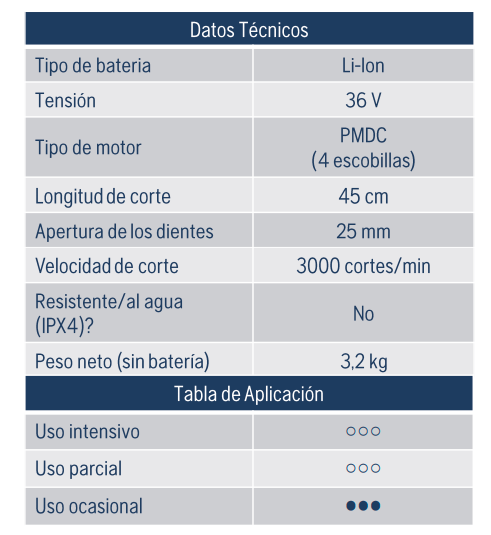 | Datos Técnicos | |
|---|---|
| Tipo de bateria | Li-Ion |
| Tensión | 36 V |
| Tipo de motor | PMDC (4 escobillas) |
| Longitud de corte | 45 cm |
| Apertura de los dientes | 25 mm |
| Velocidad de corte | 3000 cortes/min |
| Resistente/al agua (IPX4)? | No |
| Peso neto (sin batería) | 3,2 kg |

| Tabla de Aplicación | |
|---|---|
| Uso intensivo | ○○○ |
| Uso parcial | ○○○ |
| Uso ocasional | ●●● |